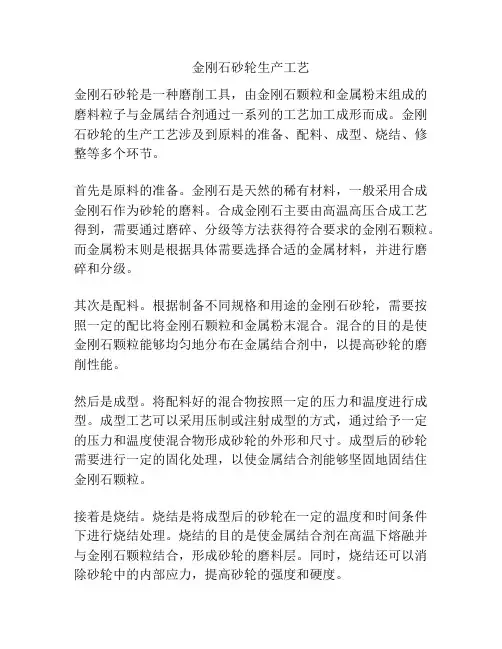 金刚石砂轮生产工艺

金刚石砂轮是一种磨削工具，由金刚石颗粒和金属粉末组成的磨料粒子与金属结合剂通过一系列的工艺加工成形而成。金刚石砂轮的生产工艺涉及到原料的准备、配料、成型、烧结、修整等多个环节。

首先是原料的准备。金刚石是天然的稀有材料，一般采用合成金刚石作为砂轮的磨料。合成金刚石主要由高温高压合成工艺得到，需要通过磨碎、分级等方法获得符合要求的金刚石颗粒。而金属粉末则是根据具体需要选择合适的金属材料，并进行磨碎和分级。

其次是配料。根据制备不同规格和用途的金刚石砂轮，需要按照一定的配比将金刚石颗粒和金属粉末混合。混合的目的是使金刚石颗粒能够均匀地分布在金属结合剂中，以提高砂轮的磨削性能。

然后是成型。将配料好的混合物按照一定的压力和温度进行成型。成型工艺可以采用压制或注射成型的方式，通过给予一定的压力和温度使混合物形成砂轮的外形和尺寸。成型后的砂轮需要进行一定的固化处理，以使金属结合剂能够坚固地固结住金刚石颗粒。

接着是烧结。烧结是将成型后的砂轮在一定的温度和时间条件下进行烧结处理。烧结的目的是使金属结合剂在高温下熔融并与金刚石颗粒结合，形成砂轮的磨料层。同时，烧结还可以消除砂轮中的内部应力，提高砂轮的强度和硬度。